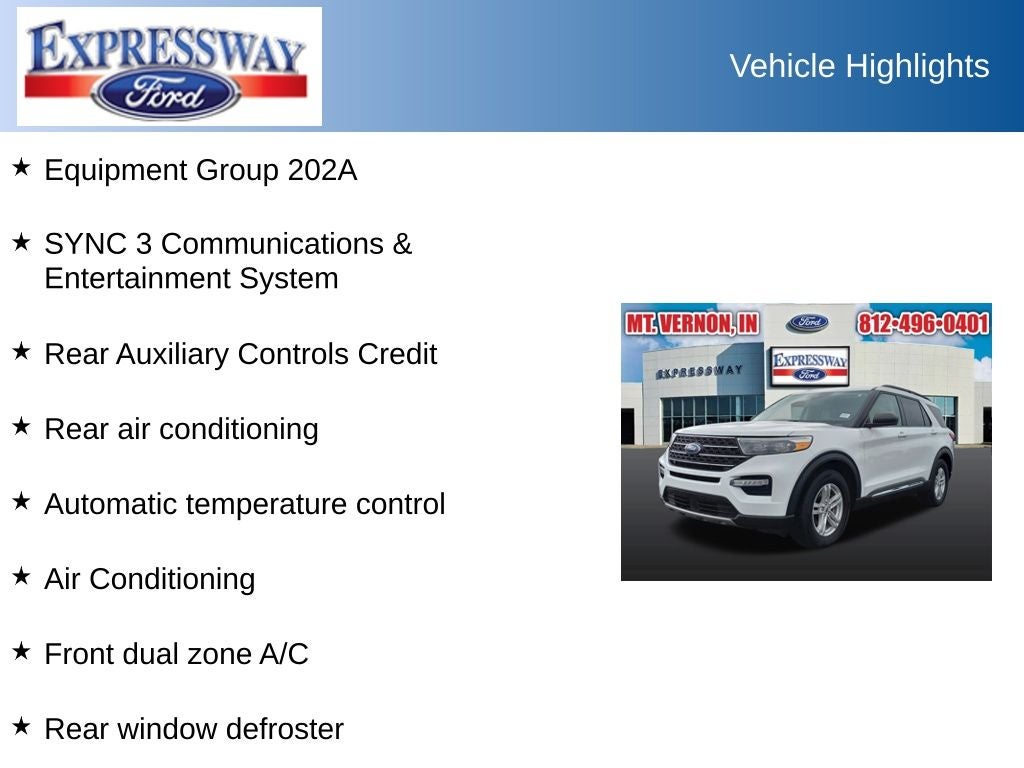 EXPRESSWAY
Ford

Vehicle Highlights

★ Equipment Group 202A

★ SYNC 3 Communications & Entertainment System

★ Rear Auxiliary Controls Credit

★ Rear air conditioning

★ Automatic temperature control

★ Air Conditioning

★ Front dual zone A/C

★ Rear window defroster

MT. VERNON, IN
Ford
812-496-0401
EXPRESSWAY
EXPRESSWAY
Ford